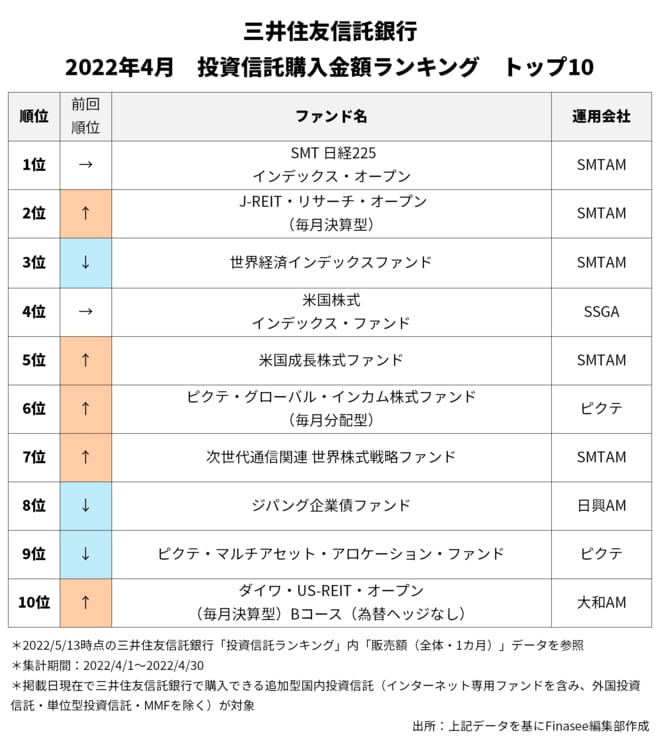 三井住友信託銀行
2022年4月　投資信託購入金額ランキング　トップ10

| 順位 | 前回順位 | ファンド名 | 運用会社 |
|---|---|---|---|
| 1位 | → | SMT 日経225 インデックス・オープン | SMTAM |
| 2位 | ↑ | J-REIT・リサーチ・オープン（毎月決算型） | SMTAM |
| 3位 | ↓ | 世界経済インデックスファンド | SMTAM |
| 4位 | → | 米国株式 インデックス・ファンド | SSGA |
| 5位 | ↑ | 米国成長株式ファンド | SMTAM |
| 6位 | ↑ | ピクテ・グローバル・インカム株式ファンド（毎月分配型） | ピクテ |
| 7位 | ↑ | 次世代通信関連 世界株式戦略ファンド | SMTAM |
| 8位 | ↓ | ジパング企業債ファンド | 日興AM |
| 9位 | ↓ | ピクテ・マルチアセット・アロケーション・ファンド | ピクテ |
| 10位 | ↑ | ダイワ・US-REIT・オープン（毎月決算型）Bコース（為替ヘッジなし） | 大和AM |

＊2022/5/13時点の三井住友信託銀行「投資信託ランキング」内「販売額（全体・1カ月）」データを参照
＊集計期間：2022/4/1～2022/4/30
＊掲載日現在で三井住友信託銀行で購入できる追加型国内投資信託（インターネット専用ファンドを含み、外国投資信託・単位型投資信託・MMFを除く）が対象

出所：上記データを基にFinasee編集部作成